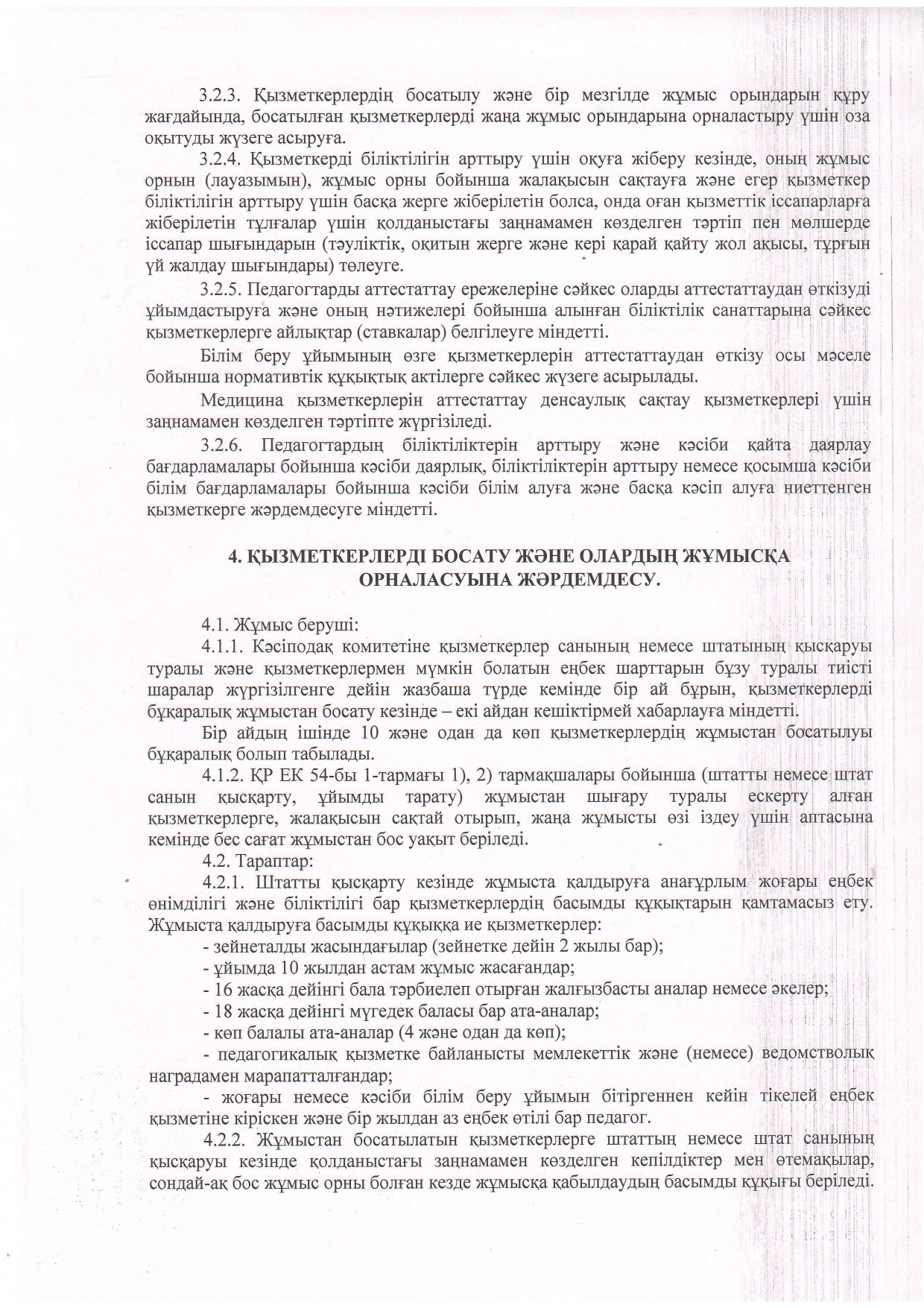 3.2.3. Қызметкерлердің босатылу және бір мезгілде жұмыс орындарын құру жағдайында, босатылған қызметкерлерді жаңа жұмыс орындарына орналастыру үшін оза оқытуды жүзеге асыруға.

3.2.4. Қызметкерді біліктілігін арттыру үшін оқуға жіберу кезінде, оның жұмыс орнын (лауазымын), жұмыс орны бойынша жалақысын сақтауға және егер қызметкер біліктілігін арттыру үшін басқа жерге жіберілетін болса, онда оған қызметтік іссапарларға жіберілетін тұлғалар үшін қолданыстағы заңнамамен көзделген тәртіп пен мөлшерде іссапар шығындарын (тәуліктік, оқитын жерге және кері қарай қайту жол ақысы, тұрғын үй жалдау шығындары) төлеуге.

3.2.5. Педагогтарды аттестаттау ережелеріне сәйкес оларды аттестаттаудан өткізуді ұйымдастыруға және оның нәтижелері бойынша алынған біліктілік санаттарына сәйкес қызметкерлерге айлықтар (ставкалар) белгілеуге міндетті.

Білім беру ұйымының өзге қызметкерлерін аттестаттаудан өткізу осы мәселе бойынша нормативтік құқықтық актілерге сәйкес жүзеге асырылады.

Медицина қызметкерлерін аттестаттау денсаулық сақтау қызметкерлері үшін заңнамамен көзделген тәртіпте жүргізіледі.

3.2.6. Педагогтардың біліктіліктерін арттыру және кәсіби қайта даярлау бағдарламалары бойынша кәсіби даярлық, біліктіліктерін арттыру немесе қосымша кәсіби білім бағдарламалары бойынша кәсіби білім алуға және басқа кәсіп алуға ниеттенген қызметкерге жәрдемдесуге міндетті.

4. ҚЫЗМЕТКЕРЛЕРДІ БОСАТУ ЖӘНЕ ОЛАРДЫҢ ЖҰМЫСҚА ОРНАЛАСУЫНА ЖӘРДЕМДЕСУ.

4.1. Жұмыс беруші:

4.1.1. Кәсіподақ комитетіне қызметкерлер санының немесе штатының қысқаруы туралы және қызметкерлермен мүмкін болатын еңбек шарттарын бұзу туралы тиісті шаралар жүргізілгенге дейін жазбаша түрде кемінде бір ай бұрын, қызметкерлерді бұқаралық жұмыстан босату кезінде – екі айдан кешіктірмей хабарлауға міндетті.

Бір айдың ішінде 10 және одан да көп қызметкерлердің жұмыстан босатылуы бұқаралық болып табылады.

4.1.2. ҚР ЕК 54-бы 1-тармағы 1), 2) тармақшалары бойынша (штатты немесе штат санын қысқарту, ұйымды тарату) жұмыстан шығару туралы ескерту алған қызметкерлерге, жалақысын сақтай отырып, жаңа жұмысты өзі іздеу үшін аптасына кемінде бес сағат жұмыстан бос уақыт беріледі.

4.2. Тараптар:

4.2.1. Штатты қысқарту кезінде жұмыста қалдыруға анағұрлым жоғары еңбек өнімділігі және біліктілігі бар қызметкерлердің басымды құқықтарын қамтамасыз ету. Жұмыста қалдыруға басымды құқыққа ие қызметкерлер:

- зейнеталды жасындағылар (зейнетке дейін 2 жылы бар);
- ұйымда 10 жылдан астам жұмыс жасағандар;
- 16 жасқа дейінгі бала тәрбиелеп отырған жалғызбасты аналар немесе әкелер;
- 18 жасқа дейінгі мүгедек баласы бар ата-аналар;
- көп балалы ата-аналар (4 және одан да көп);
- педагогикалық қызметке байланысты мемлекеттік және (немесе) ведомстволық наградамен марапатталғандар;
- жоғары немесе кәсіби білім беру ұйымын бітіргеннен кейін тікелей еңбек қызметіне кіріскен және бір жылдан аз еңбек өтілі бар педагог.

4.2.2. Жұмыстан босатылатын қызметкерлерге штаттың немесе штат санының қысқаруы кезінде қолданыстағы заңнамамен көзделген кепілдіктер мен өтемақылар, сондай-ақ бос жұмыс орны болған кезде жұмысқа қабылдаудың басымды құқығы беріледі.